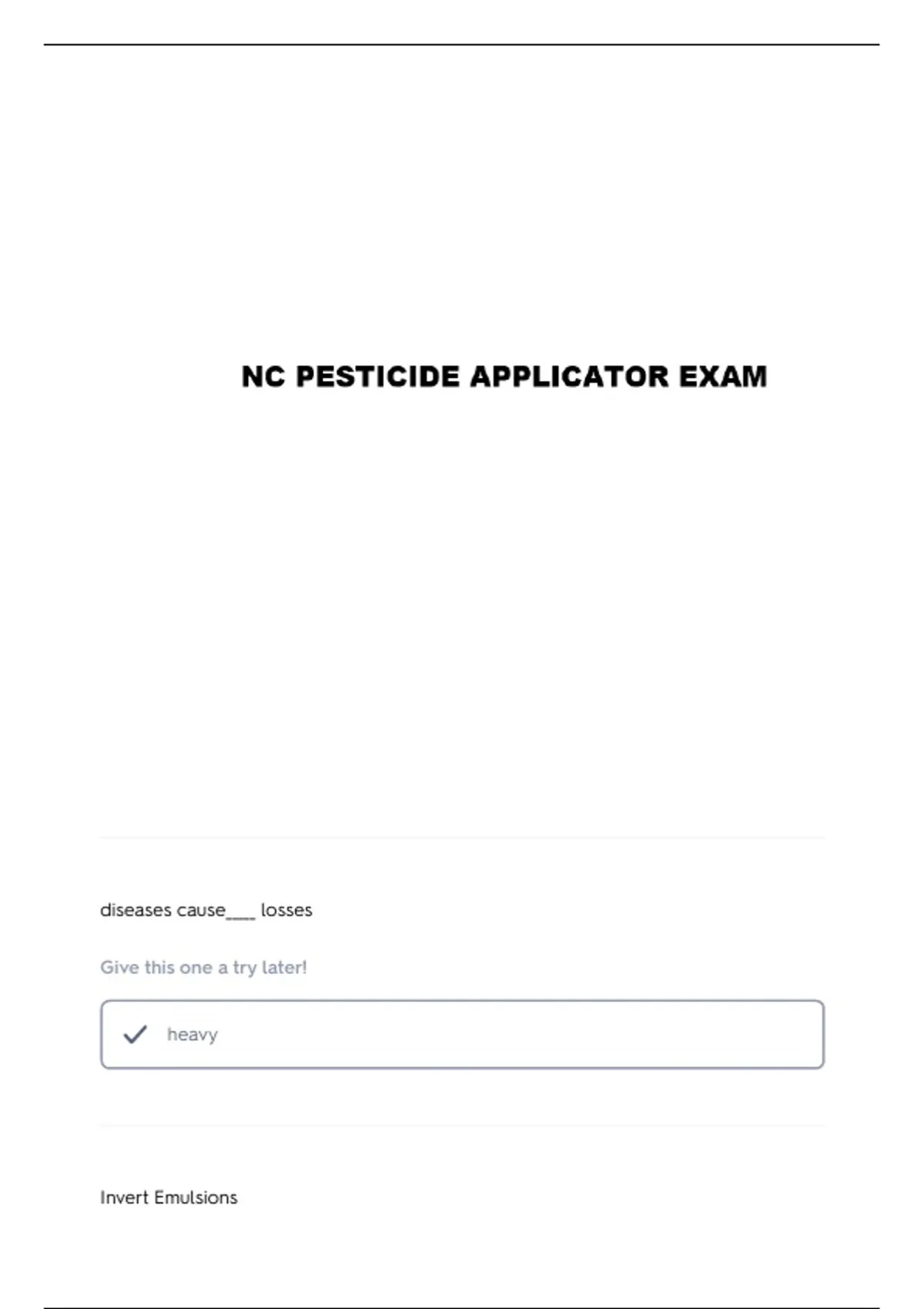 NC PESTICIDE APPLICATOR EXAM

diseases cause____ losses

Give this one a try later!

heavy

Invert Emulsions